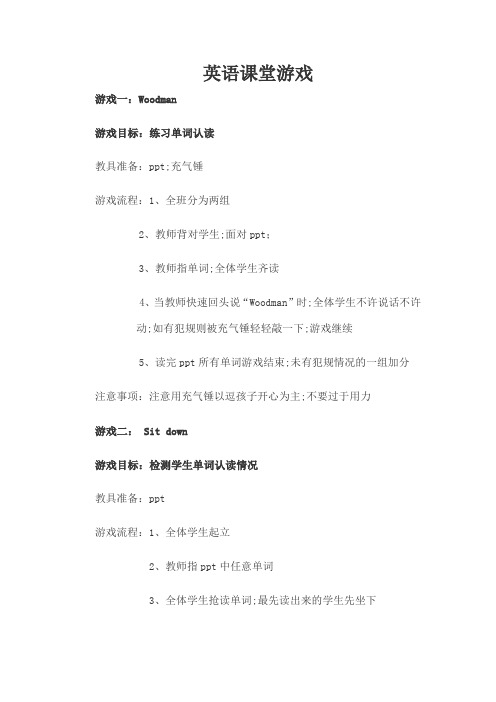 英语课堂游戏

游戏一：Woodman

游戏目标：练习单词认读

教具准备：ppt;充气锤

游戏流程：1、全班分为两组

2、教师背对学生;面对 ppt;

3、教师指单词;全体学生齐读

4、当教师快速回头说“Woodman”时;全体学生不许说话不许动;如有犯规则被充气锤轻轻敲一下;游戏继续

5、读完 ppt 所有单词游戏结束;未有犯规情况的一组加分

注意事项：注意用充气锤以逗孩子开心为主;不要过于用力

游戏二： Sit down

游戏目标：检测学生单词认读情况

教具准备：ppt

游戏流程：1、全体学生起立

2、教师指 ppt 中任意单词

3、全体学生抢读单词;最先读出来的学生先坐下